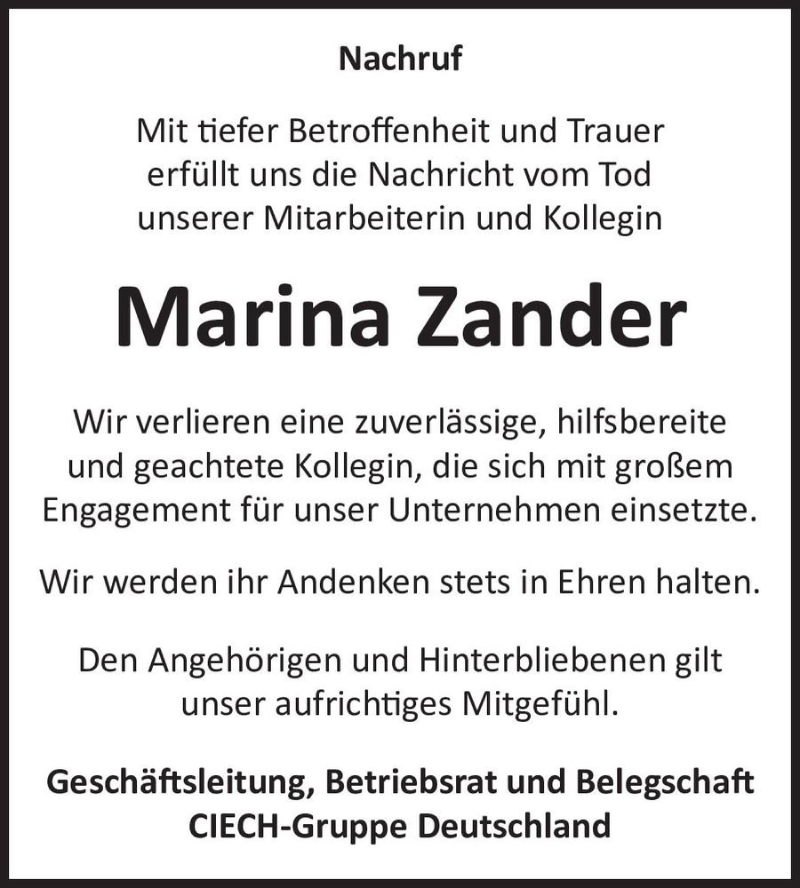 Nachruf

Mit tiefer Betroffenheit und Trauer erfüllt uns die Nachricht vom Tod unserer Mitarbeiterin und Kollegin

Marina Zander

Wir verlieren eine zuverlässige, hilfsbereite und geachtete Kollegin, die sich mit großem Engagement für unser Unternehmen einsetzte.

Wir werden ihr Andenken stets in Ehren halten.

Den Angehörigen und Hinterbliebenen gilt unser aufrichtiges Mitgefühl.

Geschäftsleitung, Betriebsrat und Belegschaft
CIECH-Gruppe Deutschland